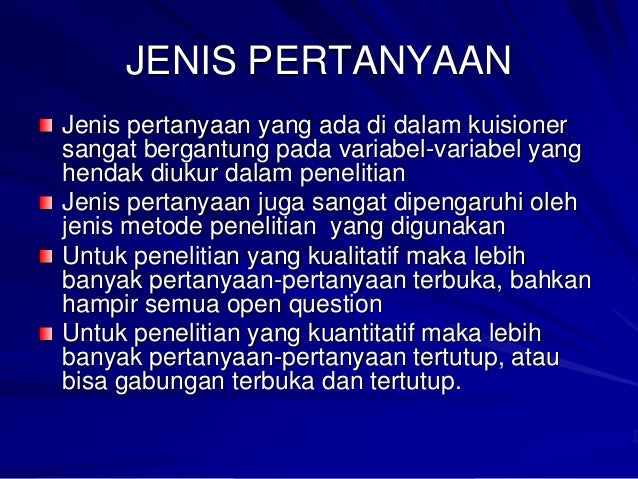 JENIS PERTANYAAN

Jenis pertanyaan yang ada di dalam kuisioner sangat bergantung pada variabel-variabel yang hendak diukur dalam penelitian

Jenis pertanyaan juga sangat dipengaruhi oleh jenis metode penelitian  yang digunakan

Untuk penelitian yang kualitatif maka lebih banyak pertanyaan-pertanyaan terbuka, bahkan hampir semua open question

Untuk penelitian yang kuantitatif maka lebih banyak pertanyaan-pertanyaan tertutup, atau bisa gabungan terbuka dan tertutup.